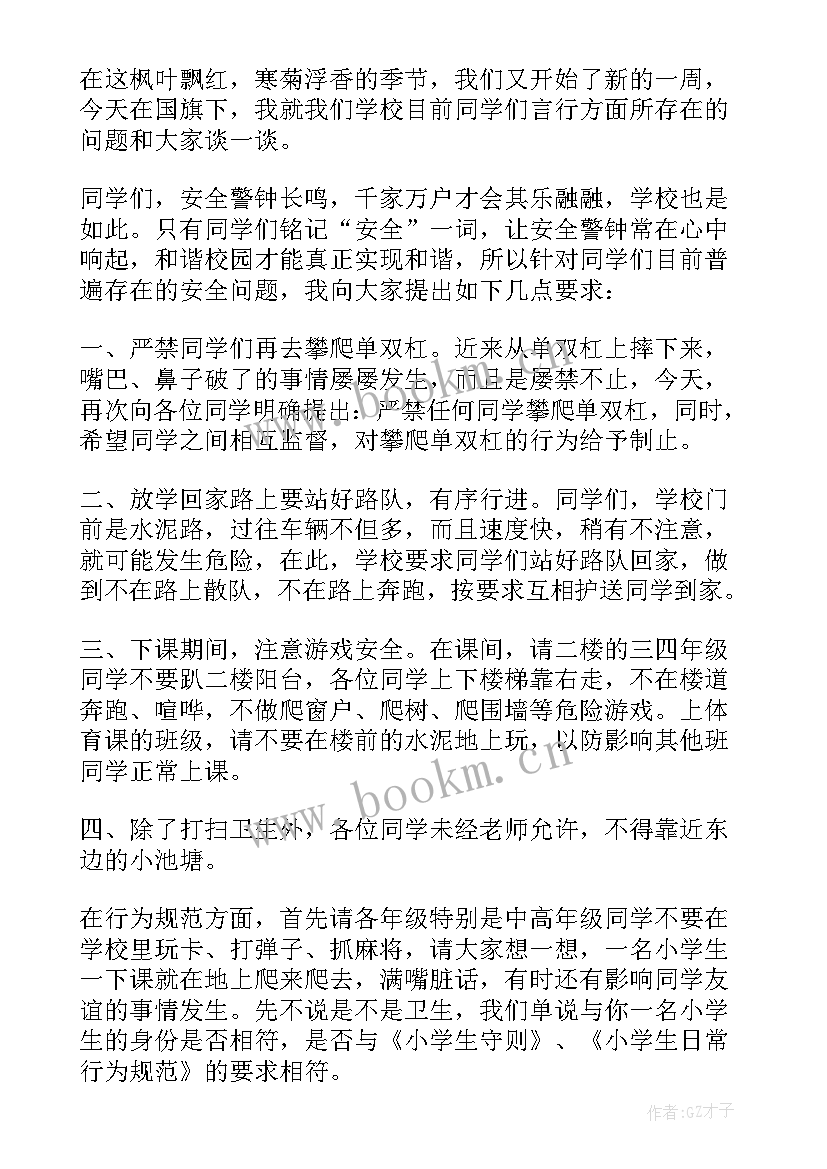 在这枫叶飘红，寒菊浮香的季节，我们又开始了新的一周，今天在国旗下，我就我们学校目前同学们言行方面所存在的问题和大家谈一谈。

同学们，安全警钟长鸣，千家万户才会其乐融融，学校也是如此。只有同学们铭记“安全”一词，让安全警钟常在心中响起，和谐校园才能真正实现和谐，所以针对同学们目前普遍存在的安全问题，我向大家提出如下几点要求：

一、严禁同学们再去攀爬单双杠。近来从单双杠上摔下来，嘴巴、鼻子破了的事情屡屡发生，而且是屡禁不止，今天，再次向各位同学明确提出：严禁任何同学攀爬单双杠，同时，希望同学之间相互监督，对攀爬单双杠的行为给予制止。

二、放学回家路上要站好路队，有序行进。同学们，学校门前是水泥路，过往车辆不但多，而且速度快，稍有不注意，就可能发生危险，在此，学校要求同学们站好路队回家，做到不在路上散队，不在路上奔跑，按要求互相护送同学到家。

三、下课期间，注意游戏安全。在课间，请二楼的三四年级同学不要趴二楼阳台，各位同学上下楼梯靠右走，不在楼道奔跑、喧哗，不做爬窗户、爬树、爬围墙等危险游戏。上体育课的班级，请不要在楼前的水泥地上玩，以防影响其他班同学正常上课。

四、除了打扫卫生外，各位同学未经老师允许，不得靠近东边的小池塘。

在行为规范方面，首先请各年级特别是中高年级同学不要在学校里玩卡、打弹子、抓麻将，请大家想一想，一名小学生一下课就在地上爬来爬去，满嘴脏话，有时还有影响同学友谊的事情发生。先不说是不是卫生，我们单说与你一名小学生的身份是否相符，是否与《小学生守则》、《小学生日常行为规范》的要求相符。

www.bookm.cn

作者:GZ才子